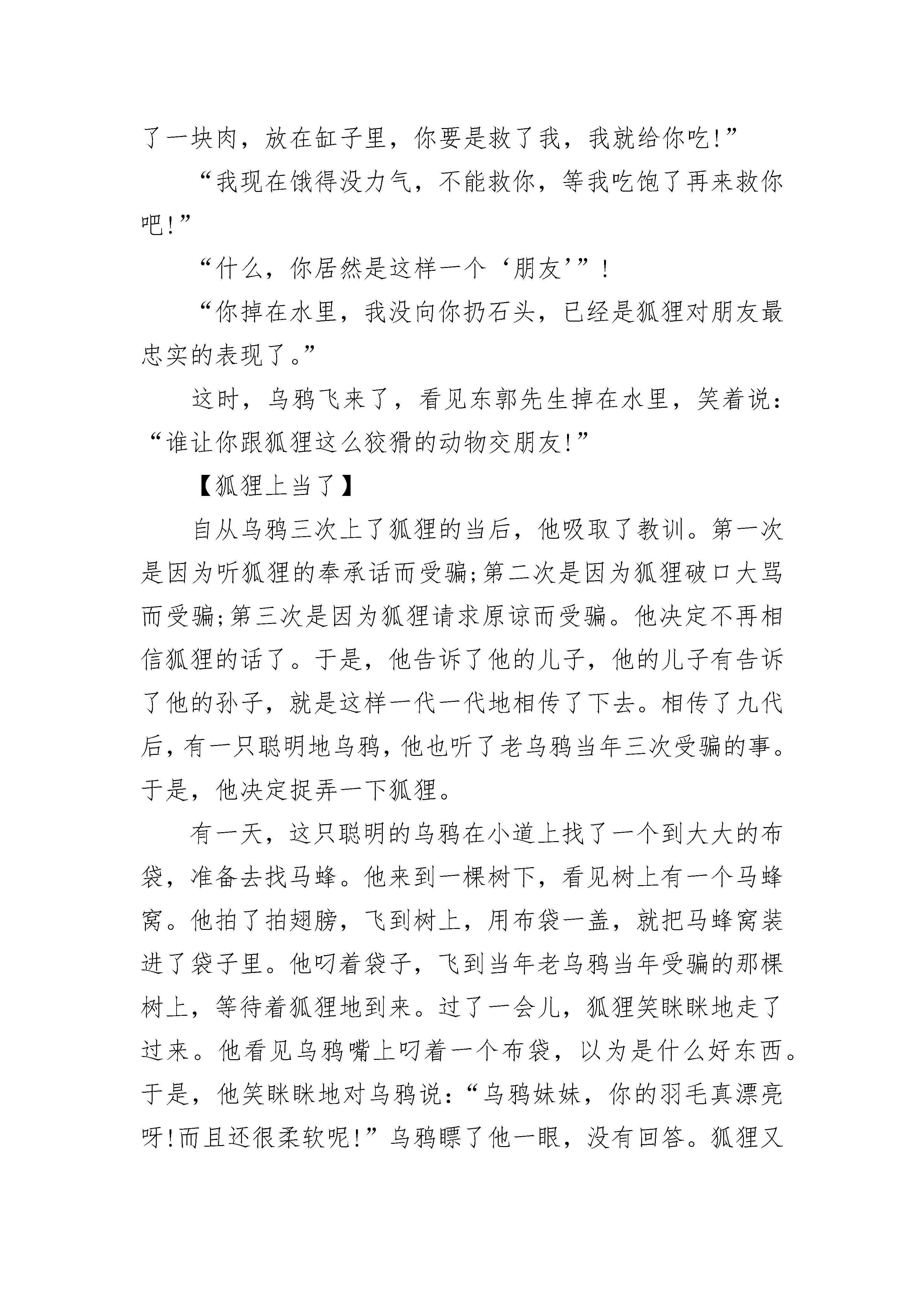 了一块肉，放在缸子里，你要是救了我，我就给你吃!”

“我现在饿得没力气，不能救你，等我吃饱了再来救你吧!”

“什么，你居然是这样一个‘朋友’”!

“你掉在水里，我没向你扔石头，已经是狐狸对朋友最忠实的表现了。”

这时，乌鸦飞来了，看见东郭先生掉在水里，笑着说：“谁让你跟狐狸这么狡猾的动物交朋友!”

【狐狸上当了】

自从乌鸦三次上了狐狸的当后，他吸取了教训。第一次是因为听狐狸的奉承话而受骗;第二次是因为狐狸破口大骂而受骗;第三次是因为狐狸请求原谅而受骗。他决定不再相信狐狸的话了。于是，他告诉了他的儿子，他的儿子有告诉了他的孙子，就是这样一代一代地相传了下去。相传了九代后，有一只聪明地乌鸦，他也听了老乌鸦当年三次受骗的事。于是，他决定捉弄一下狐狸。

有一天，这只聪明的乌鸦在小道上找了一个到大大的布袋，准备去找马蜂。他来到一棵树下，看见树上有一个马蜂窝。他拍了拍翅膀，飞到树上，用布袋一盖，就把马蜂窝装进了袋子里。他叼着袋子，飞到当年老乌鸦当年受骗的那棵树上，等待着狐狸地到来。过了一会儿，狐狸笑眯眯地走了过来。他看见乌鸦嘴上叼着一个布袋，以为是什么好东西。于是，他笑眯眯地对乌鸦说：“乌鸦妹妹，你的羽毛真漂亮呀!而且还很柔软呢!”乌鸦瞟了他一眼，没有回答。狐狸又